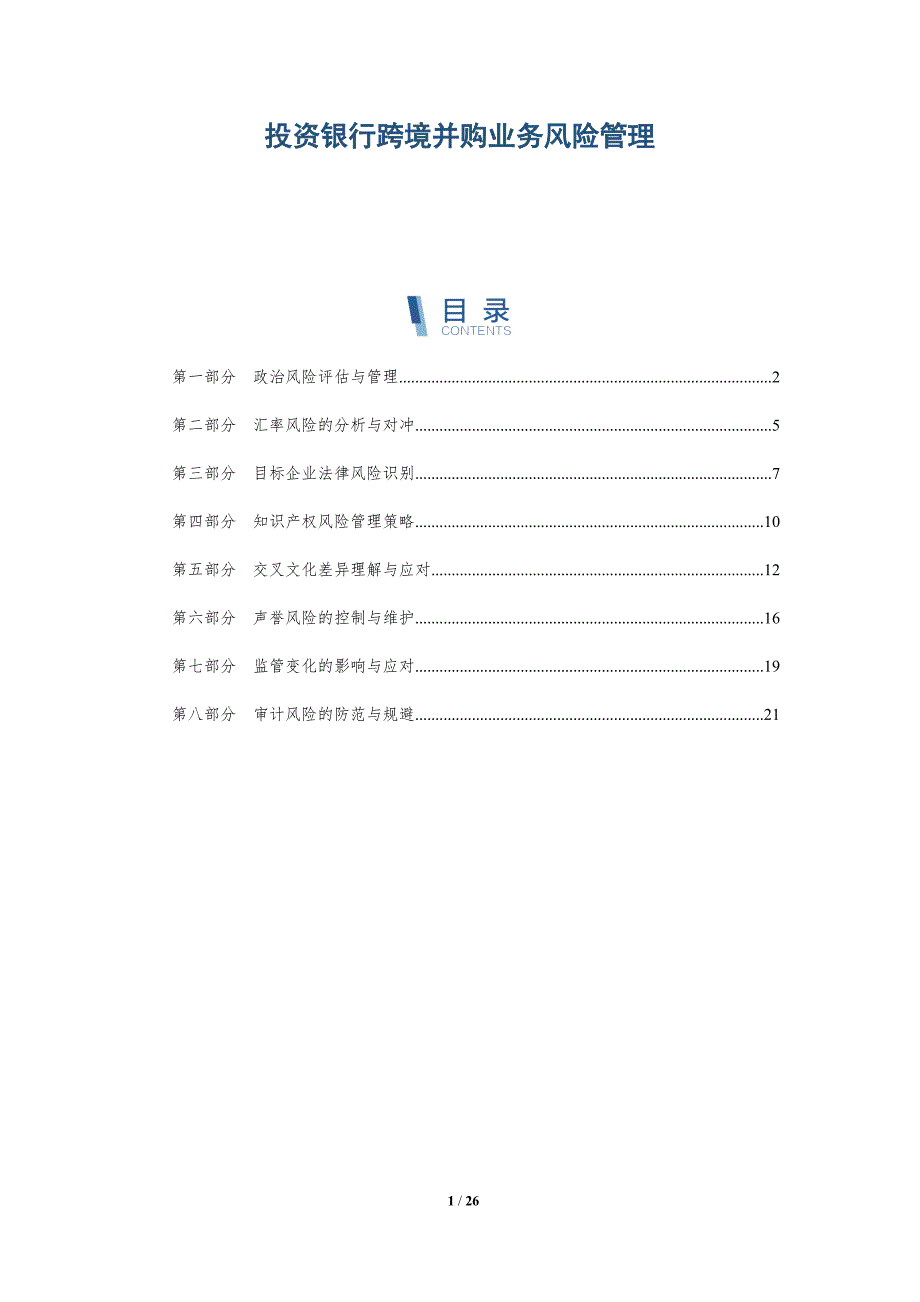 投资银行跨境并购业务风险管理

目录
CONTENTS

第一部分 政治风险评估与管理 2

第二部分 汇率风险的分析与对冲 5

第三部分 目标企业法律风险识别 7

第四部分 知识产权风险管理策略 10

第五部分 交叉文化差异理解与应对 12

第六部分 声誉风险的控制与维护 16

第七部分 监管变化的影响与应对 19

第八部分 审计风险的防范与规避 21

1 / 26